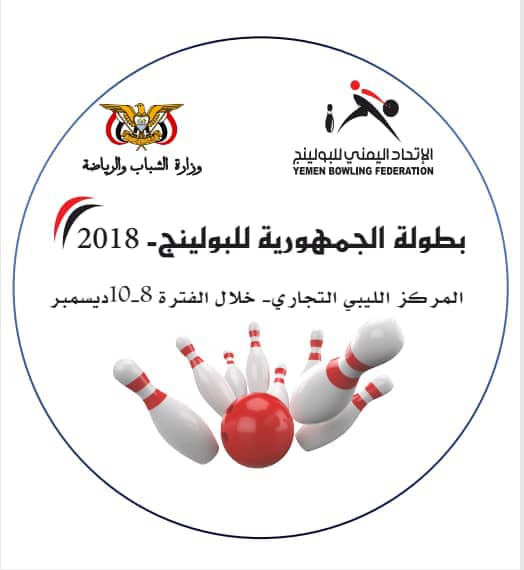 الإتحاد اليمني للبولينج
YEMEN BOWLING FEDERATION

وزارة الشباب والرياضة

بطولة الجمهورية للبولينج- 2018

المركز الليبي التجاري- خلال الفترة 8-10ديسمبر